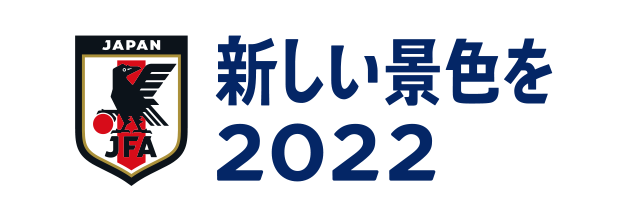 JAPAN
JFA

新しい景色を
2022